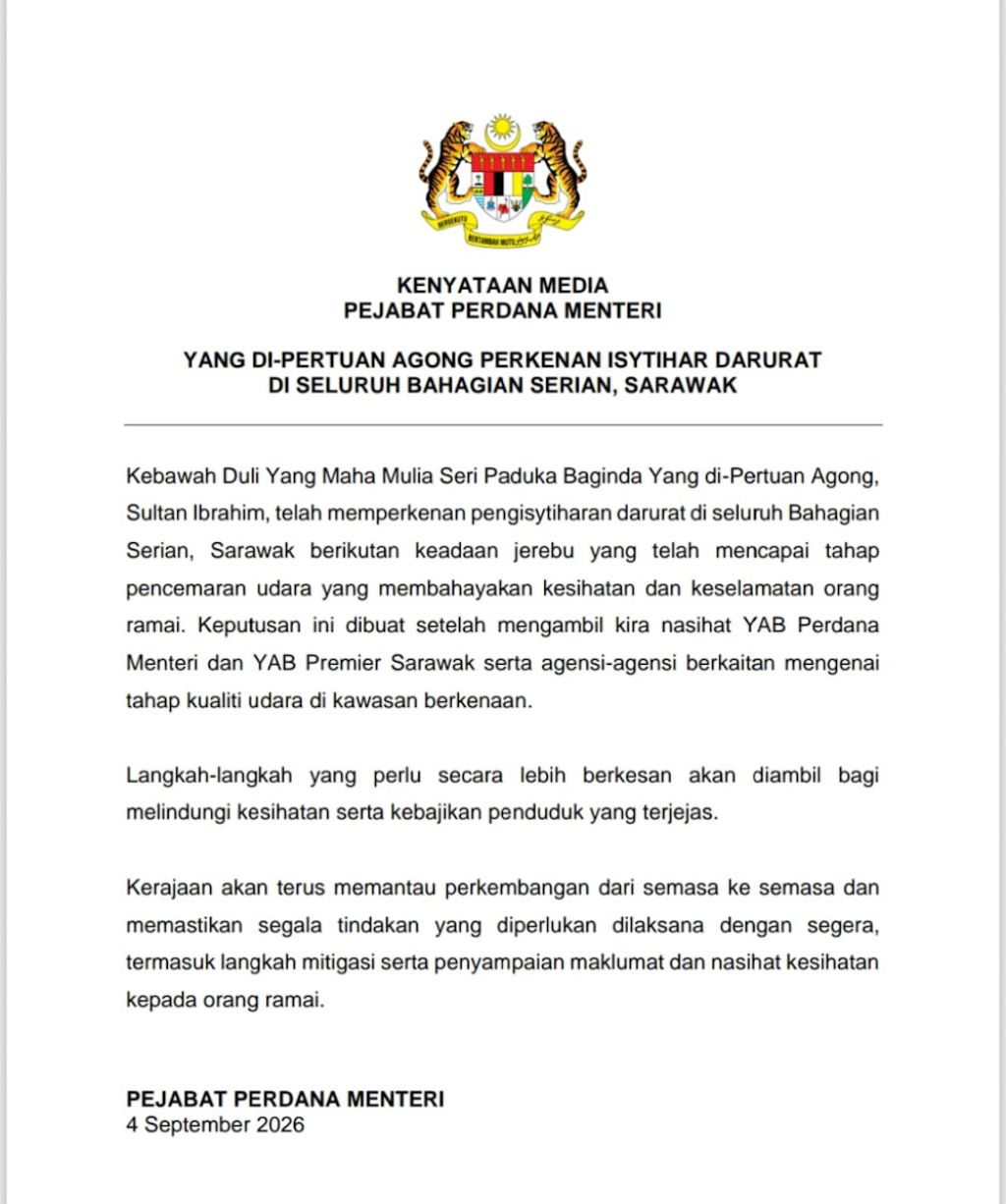 KENYATAAN MEDIA
PEJABAT PERDANA MENTERI

YANG DI-PERTUAN AGONG PERKENAN ISYTIHAR DARURAT
DI SELURUH BAHAGIAN SERIAN, SARAWAK

Kebawah Duli Yang Maha Mulia Seri Paduka Baginda Yang di-Pertuan Agong, Sultan Ibrahim, telah memperkenan pengisytiharan darurat di seluruh Bahagian Serian, Sarawak berikutan keadaan jerebu yang telah mencapai tahap pencemaran udara yang membahayakan kesihatan dan keselamatan orang ramai. Keputusan ini dibuat setelah mengambil kira nasihat YAB Perdana Menteri dan YAB Premier Sarawak serta agensi-agensi berkaitan mengenai tahap kualiti udara di kawasan berkenaan.

Langkah-langkah yang perlu secara lebih berkesan akan diambil bagi melindungi kesihatan serta kebajikan penduduk yang terjejas.

Kerajaan akan terus memantau perkembangan dari semasa ke semasa dan memastikan segala tindakan yang diperlukan dilaksana dengan segera, termasuk langkah mitigasi serta penyampaian maklumat dan nasihat kesihatan kepada orang ramai.

PEJABAT PERDANA MENTERI
4 September 2026